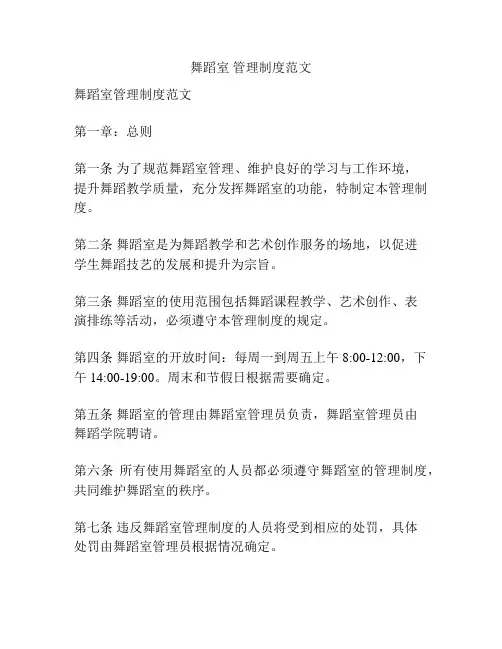 舞蹈室 管理制度范文

舞蹈室管理制度范文

第一章：总则

第一条 为了规范舞蹈室管理、维护良好的学习与工作环境，提升舞蹈教学质量，充分发挥舞蹈室的功能，特制定本管理制度。

第二条 舞蹈室是为舞蹈教学和艺术创作服务的场地，以促进学生舞蹈技艺的发展和提升为宗旨。

第三条 舞蹈室的使用范围包括舞蹈课程教学、艺术创作、表演排练等活动，必须遵守本管理制度的规定。

第四条 舞蹈室的开放时间：每周一到周五上午 8:00-12:00，下午 14:00-19:00。周末和节假日根据需要确定。

第五条 舞蹈室的管理由舞蹈室管理员负责，舞蹈室管理员由舞蹈学院聘请。

第六条 所有使用舞蹈室的人员都必须遵守舞蹈室的管理制度，共同维护舞蹈室的秩序。

第七条 违反舞蹈室管理制度的人员将受到相应的处罚，具体处罚由舞蹈室管理员根据情况确定。